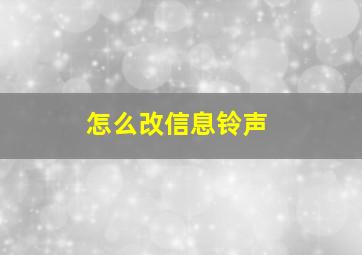 怎么改信息铃声